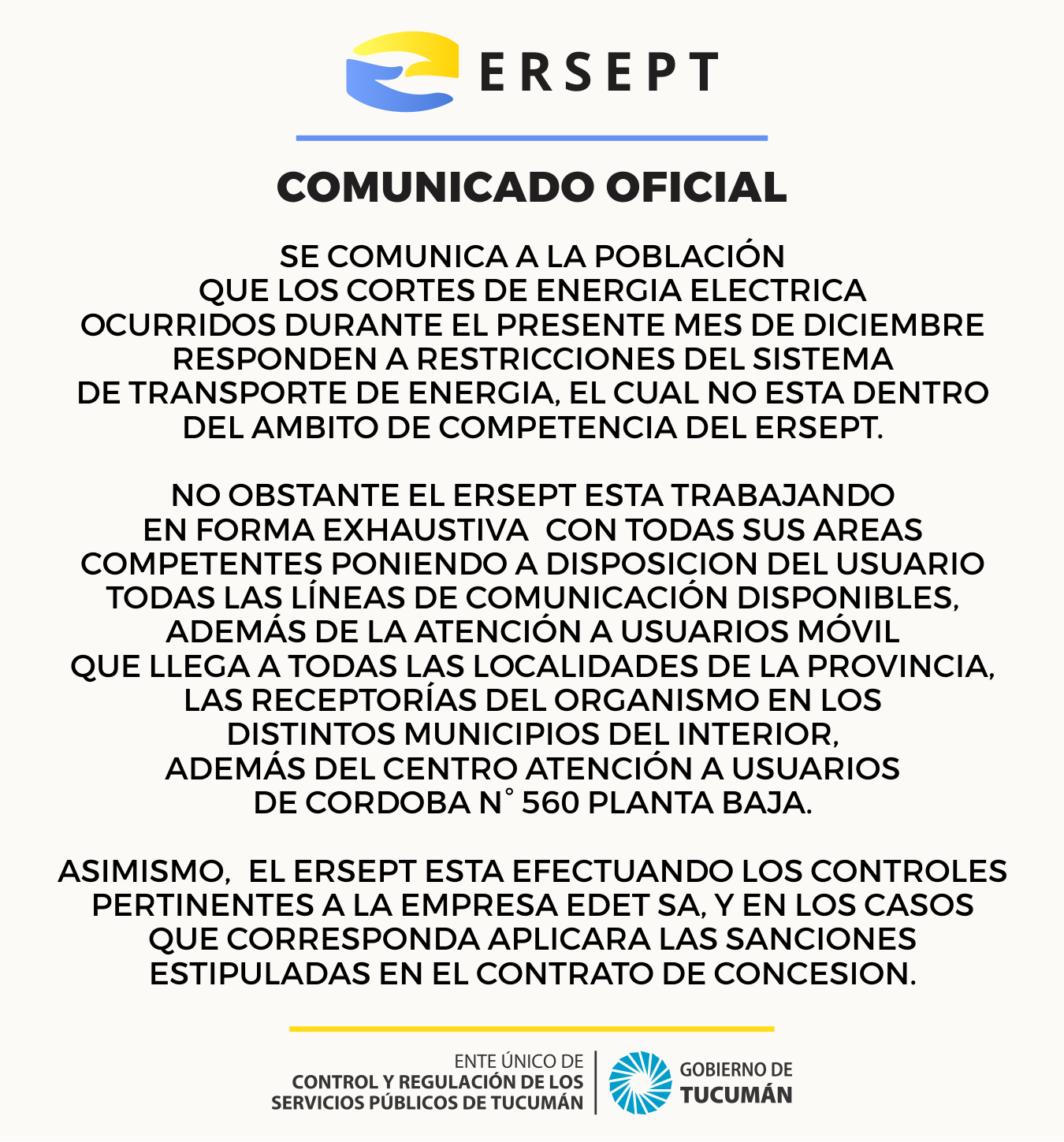 ERSEPT

COMUNICADO OFICIAL

SE COMUNICA A LA POBLACIÓN QUE LOS CORTES DE ENERGIA ELECTRICA OCURRIDOS DURANTE EL PRESENTE MES DE DICIEMBRE RESPONDEN A RESTRICCIONES DEL SISTEMA DE TRANSPORTE DE ENERGIA, EL CUAL NO ESTA DENTRO DEL AMBITO DE COMPETENCIA DEL ERSEPT.

NO OBSTANTE EL ERSEPT ESTA TRABAJANDO EN FORMA EXHAUSTIVA CON TODAS SUS AREAS COMPETENTES PONIENDO A DISPOSICION DEL USUARIO TODAS LAS LÍNEAS DE COMUNICACIÓN DISPONIBLES, ADEMÁS DE LA ATENCIÓN A USUARIOS MÓVIL QUE LLEGA A TODAS LAS LOCALIDADES DE LA PROVINCIA, LAS RECEPTORÍAS DEL ORGANISMO EN LOS DISTINTOS MUNICIPIOS DEL INTERIOR, ADEMÁS DEL CENTRO ATENCIÓN A USUARIOS DE CORDOBA N° 560 PLANTA BAJA.

ASIMISMO, EL ERSEPT ESTA EFECTUANDO LOS CONTROLES PERTINENTES A LA EMPRESA EDET SA, Y EN LOS CASOS QUE CORRESPONDA APLICARA LAS SANCIONES ESTIPULADAS EN EL CONTRATO DE CONCESION.

ENTE ÚNICO DE
CONTROL Y REGULACIÓN DE LOS
SERVICIOS PÚBLICOS DE TUCUMÁN

GOBIERNO DE
TUCUMÁN